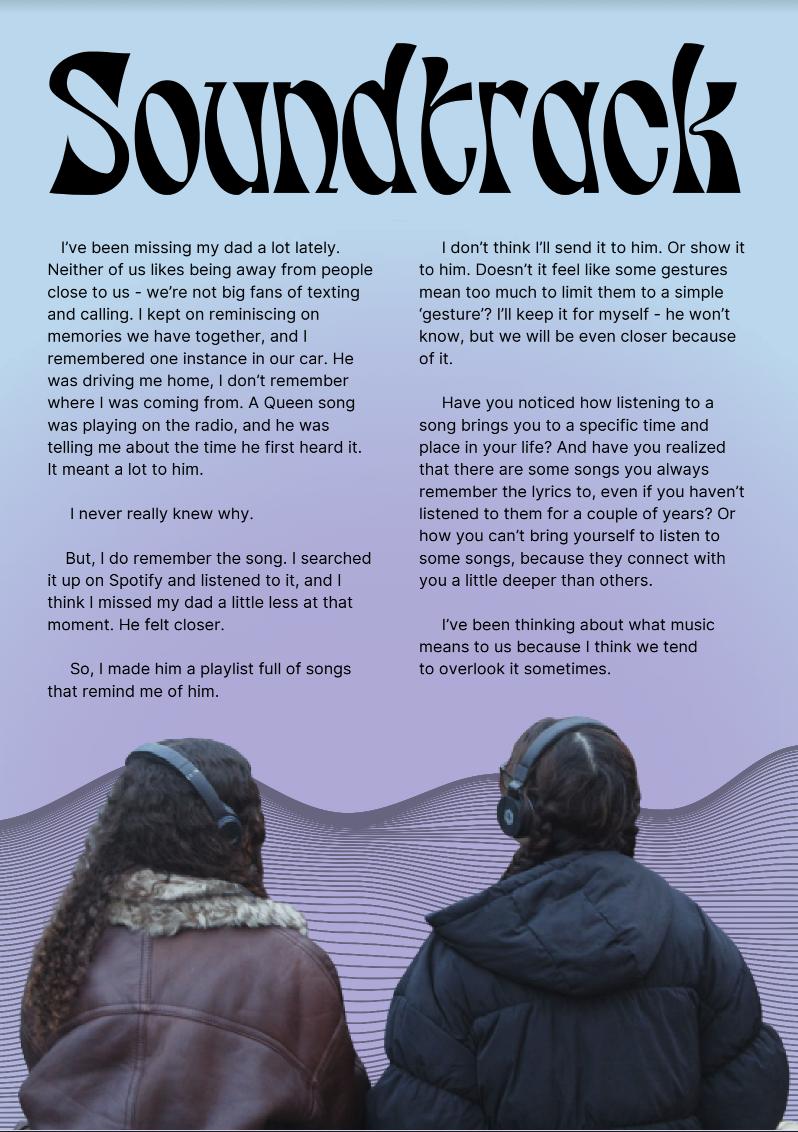 Soundtrack

I've been missing my dad a lot lately. Neither of us likes being away from people close to us - we're not big fans of texting and calling. I kept on reminiscing on memories we have together, and I remembered one instance in our car. He was driving me home, I don't remember where I was coming from. A Queen song was playing on the radio, and he was telling me about the time he first heard it. It meant a lot to him.

I never really knew why.

But, I do remember the song. I searched it up on Spotify and listened to it, and I think I missed my dad a little less at that moment. He felt closer.

So, I made him a playlist full of songs that remind me of him.

I don't think I'll send it to him. Or show it to him. Doesn't it feel like some gestures mean too much to limit them to a simple 'gesture'? I'll keep it for myself - he won't know, but we will be even closer because of it.

Have you noticed how listening to a song brings you to a specific time and place in your life? And have you realized that there are some songs you always remember the lyrics to, even if you haven't listened to them for a couple of years? Or how you can't bring yourself to listen to some songs, because they connect with you a little deeper than others.

I've been thinking about what music means to us because I think we tend to overlook it sometimes.